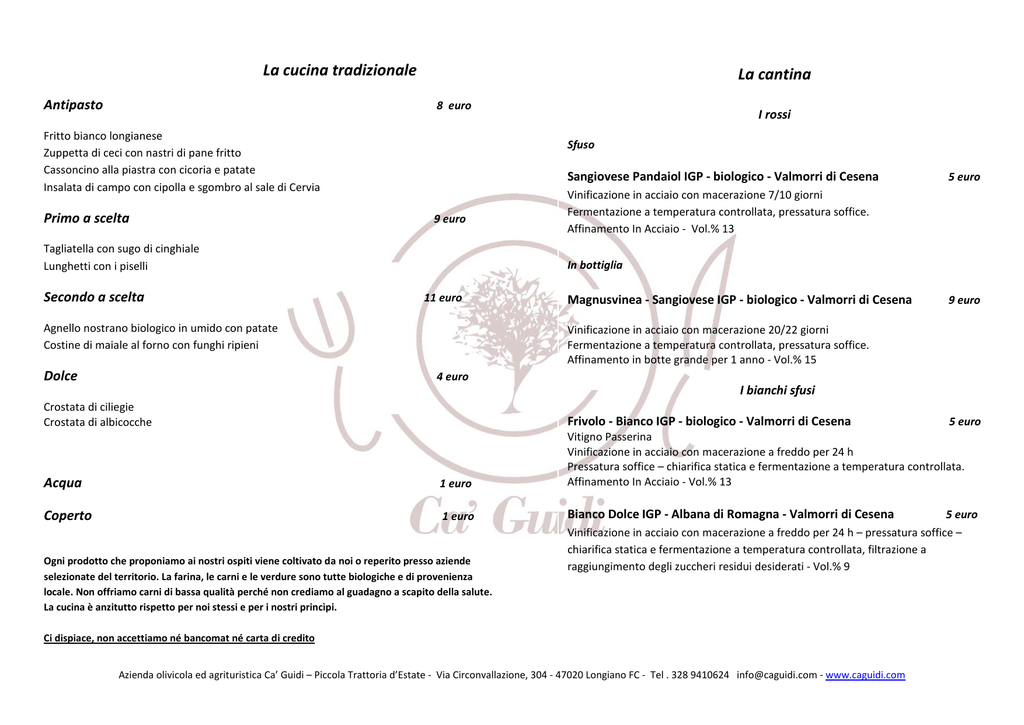 La cucina tradizionale

Antipasto 8 euro

Fritto bianco longianese
Zuppetta di ceci con nastri di pane fritto
Cassoncino alla piastra con cicoria e patate
Insalata di campo con cipolla e sgombro al sale di Cervia

Primo a scelta 9 euro

Tagliatella con sugo di cinghiale
Lunghetti con i piselli

Secondo a scelta 11 euro

Agnello nostrano biologico in umido con patate
Costine di maiale al forno con funghi ripieni

Dolce 4 euro

Crostata di ciliegie
Crostata di albicocche

Acqua 1 euro

Coperto 1 euro

Ogni prodotto che proponiamo ai nostri ospiti viene coltivato da noi o reperito presso aziende selezionate del territorio. La farina, le carni e le verdure sono tutte biologiche e di provenienza locale. Non offriamo carni di bassa qualità perché non crediamo al guadagno a scapito della salute. La cucina è anzitutto rispetto per noi stessi e per i nostri principi.

Ci dispiace, non accettiamo né bancomat né carta di credito

La cantina

I rossi

Sfuso

Sangiovese Pandaiol IGP - biologico - Valmorri di Cesena 5 euro
Vinificazione in acciaio con macerazione 7/10 giorni
Fermentazione a temperatura controllata, pressatura soffice.
Affinamento In Acciaio - Vol.% 13

In bottiglia

Magnusvinea - Sangiovese IGP - biologico - Valmorri di Cesena 9 euro

Vinificazione in acciaio con macerazione 20/22 giorni
Fermentazione a temperatura controllata, pressatura soffice.
Affinamento in botte grande per 1 anno - Vol.% 15

I bianchi sfusi

Frivolo - Bianco IGP - biologico - Valmorri di Cesena 5 euro
Vitigno Passerina
Vinificazione in acciaio con macerazione a freddo per 24 h
Pressatura soffice – chiarifica statica e fermentazione a temperatura controllata.
Affinamento In Acciaio - Vol.% 13

Bianco Dolce IGP - Albana di Romagna - Valmorri di Cesena 5 euro
Vinificazione in acciaio con macerazione a freddo per 24 h – pressatura soffice – chiarifica statica e fermentazione a temperatura controllata, filtrazione a raggiungimento degli zuccheri residui desiderati - Vol.% 9

Ca' Guidi

Azienda olivicola ed agrituristica Ca' Guidi – Piccola Trattoria d'Estate - Via Circonvallazione, 304 - 47020 Longiano FC - Tel . 328 9410624 info@caguidi.com - www.caguidi.com